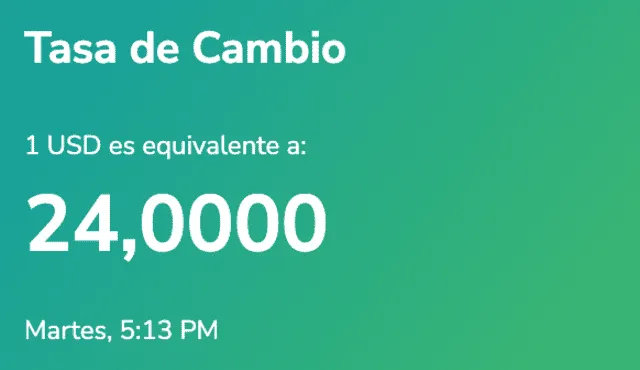 Tasa de Cambio

1 USD es equivalente a:

24,0000

Martes, 5:13 PM